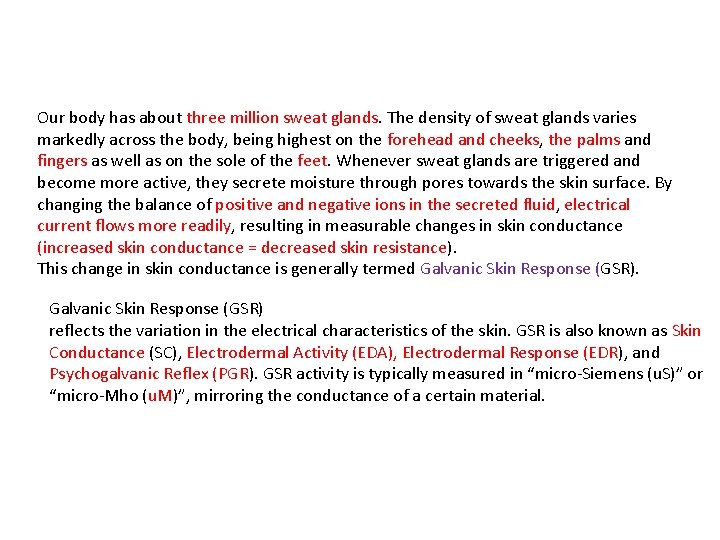 Our body has about three million sweat glands. The density of sweat glands varies markedly across the body, being highest on the forehead and cheeks, the palms and fingers as well as on the sole of the feet. Whenever sweat glands are triggered and become more active, they secrete moisture through pores towards the skin surface. By changing the balance of positive and negative ions in the secreted fluid, electrical current flows more readily, resulting in measurable changes in skin conductance (increased skin conductance = decreased skin resistance).
This change in skin conductance is generally termed Galvanic Skin Response (GSR).

Galvanic Skin Response (GSR)
reflects the variation in the electrical characteristics of the skin. GSR is also known as Skin Conductance (SC), Electrodermal Activity (EDA), Electrodermal Response (EDR), and Psychogalvanic Reflex (PGR). GSR activity is typically measured in “micro-Siemens (uS)” or “micro-Mho (uM)”, mirroring the conductance of a certain material.